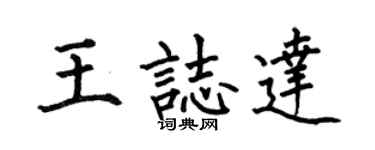 王誌達

词典网